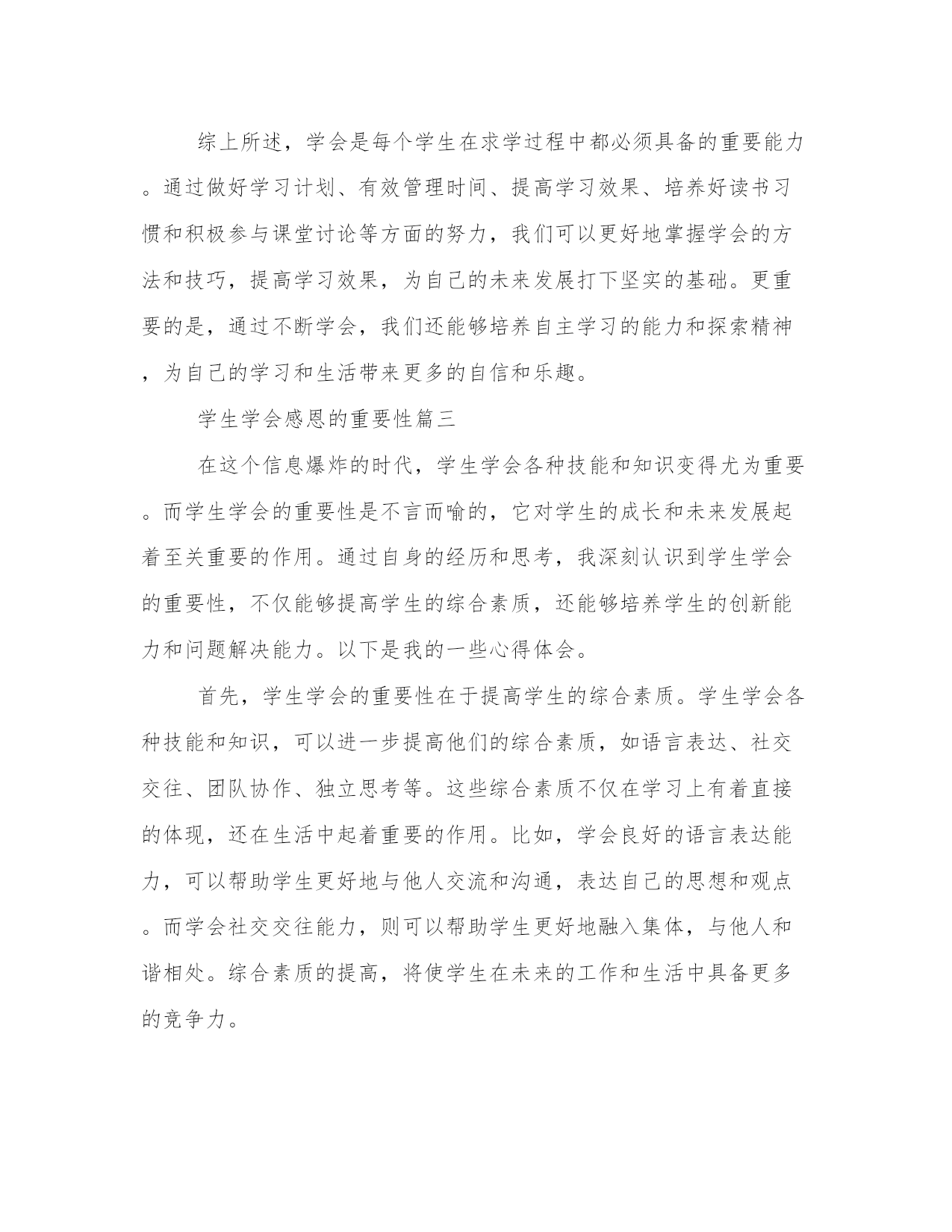 综上所述，学会是每个学生在求学过程中都必须具备的重要能力。通过做好学习计划、有效管理时间、提高学习效果、培养好读书习惯和积极参与课堂讨论等方面的努力，我们可以更好地掌握学会的方法和技巧，提高学习效果，为自己的未来发展打下坚实的基础。更重要的是，通过不断学会，我们还能够培养自主学习的能力和探索精神，为自己的学习和生活带来更多的自信和乐趣。

学生学会感恩的重要性篇三

在这个信息爆炸的时代，学生学会各种技能和知识变得尤为重要。而学生学会的重要性是不言而喻的，它对学生的成长和未来发展起着至关重要的作用。通过自身的经历和思考，我深刻认识到学生学会的重要性，不仅能够提高学生的综合素质，还能够培养学生的创新能力和问题解决能力。以下是我的一些心得体会。

首先，学生学会的重要性在于提高学生的综合素质。学生学会各种技能和知识，可以进一步提高他们的综合素质，如语言表达、社交交往、团队协作、独立思考等。这些综合素质不仅在学习上有着直接的体现，还在生活中起着重要的作用。比如，学会良好的语言表达能力，可以帮助学生更好地与他人交流和沟通，表达自己的思想和观点。而学会社交交往能力，则可以帮助学生更好地融入集体，与他人和谐相处。综合素质的提高，将使学生在未来的工作和生活中具备更多的竞争力。